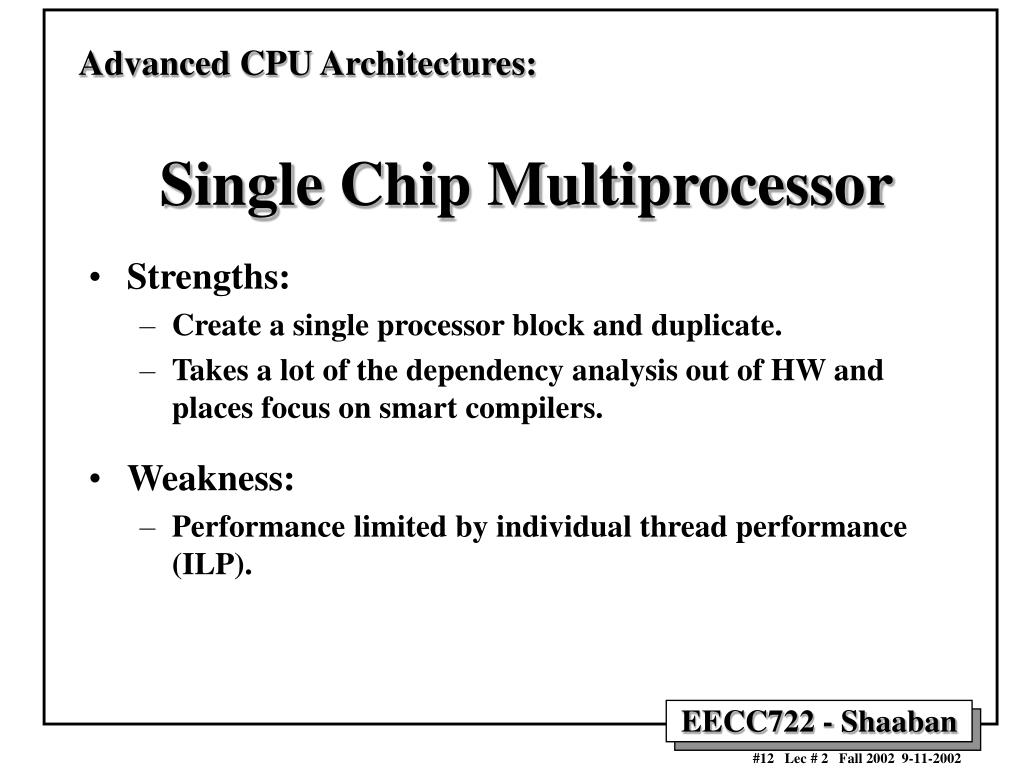 Advanced CPU Architectures:

Single Chip Multiprocessor

• Strengths:
– Create a single processor block and duplicate.
– Takes a lot of the dependency analysis out of HW and places focus on smart compilers.

• Weakness:
– Performance limited by individual thread performance (ILP).

EECC722 - Shaaban

#12 Lec # 2 Fall 2002 9-11-2002